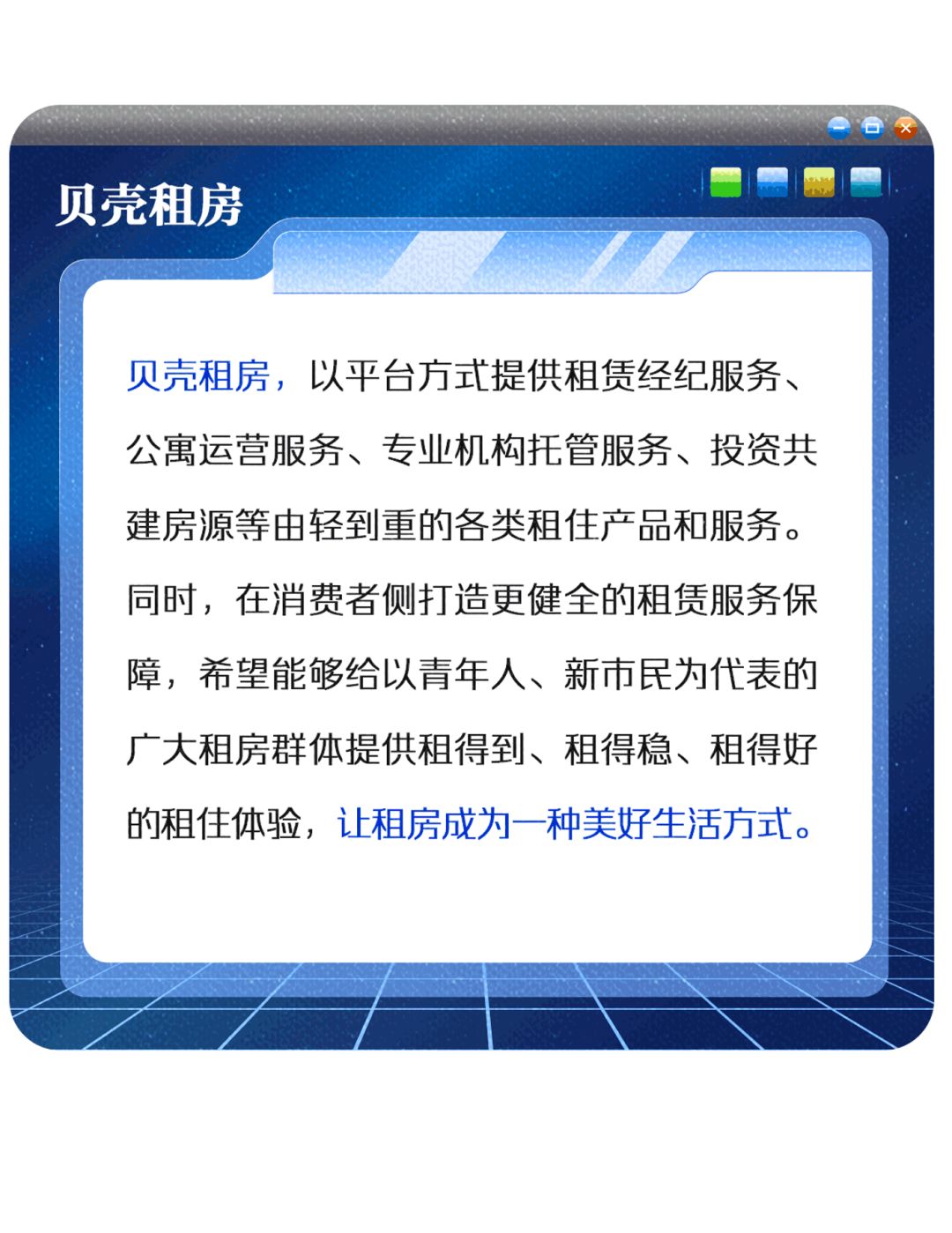 贝壳租房

贝壳租房，以平台方式提供租赁经纪服务、公寓运营服务、专业机构托管服务、投资共建房源等由轻到重的各类租住产品和服务。同时，在消费者侧打造更健全的租赁服务保障，希望能够给以青年人、新市民为代表的广大租房群体提供租得到、租得稳、租得好的租住体验，让租房成为一种美好生活方式。